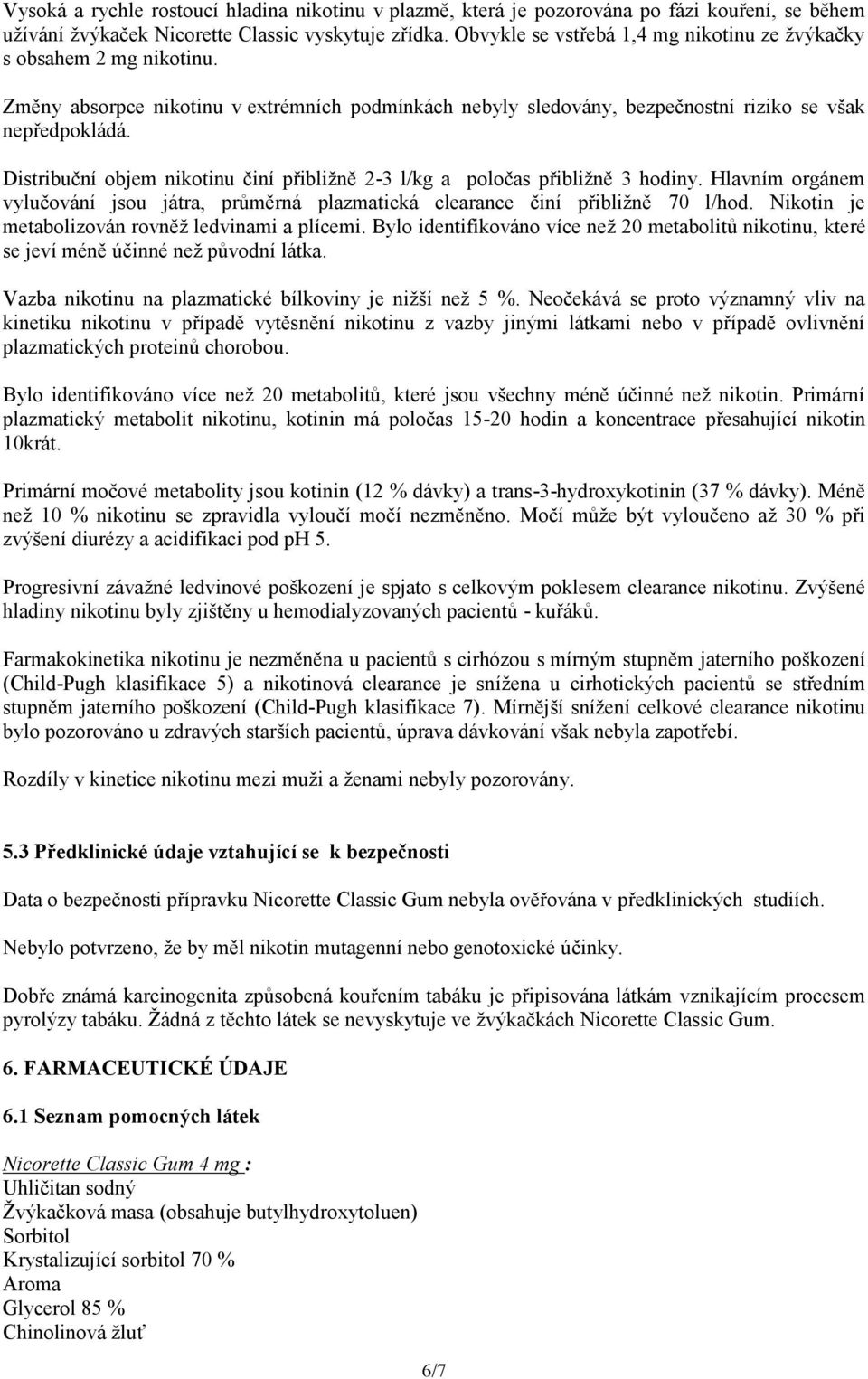 Vysoká a rychle rostoucí hladina nikotinu v plazmě, která je pozorována po fázi kouření, se během užívání žvýkaček Nicorette Classic vyskytuje zřídka. Obvykle se vstřebá 1,4 mg nikotinu ze žvýkačky s obsahem 2 mg nikotinu.

Změny absorpce nikotinu v extrémních podmínkách nebyly sledovány, bezpečnostní riziko se však nepředpokládá.

Distribuční objem nikotinu činí přibližně 2-3 l/kg a poločas přibližně 3 hodiny. Hlavním orgánem vylučování jsou játra, průměrná plazmatická clearance činí přibližně 70 l/hod. Nikotin je metabolizován rovněž ledvinami a plícemi. Bylo identifikováno více než 20 metabolitů nikotinu, které se jeví méně účinné než původní látka.

Vazba nikotinu na plazmatické bílkoviny je nižší než 5 %. Neočekává se proto významný vliv na kinetiku nikotinu v případě vytěsnění nikotinu z vazby jinými látkami nebo v případě ovlivnění plazmatických proteinů chorobou.

Bylo identifikováno více než 20 metabolitů, které jsou všechny méně účinné než nikotin. Primární plazmatický metabolit nikotinu, kotinin má poločas 15-20 hodin a koncentrace přesahující nikotin 10krát.

Primární močové metabolity jsou kotinin (12 % dávky) a trans-3-hydroxykotinin (37 % dávky). Méně než 10 % nikotinu se zpravidla vyloučí močí nezměněno. Močí může být vyloučeno až 30 % při zvýšení diurézy a acidifikaci pod pH 5.

Progresivní závažné ledvinové poškození je spjato s celkovým poklesem clearance nikotinu. Zvýšené hladiny nikotinu byly zjištěny u hemodialyzovaných pacientů - kuřáků.

Farmakokinetika nikotinu je nezměněna u pacientů s cirhózou s mírným stupněm jaterního poškození (Child-Pugh klasifikace 5) a nikotinová clearance je snížena u cirhotických pacientů se středním stupněm jaterního poškození (Child-Pugh klasifikace 7). Mírnější snížení celkové clearance nikotinu bylo pozorováno u zdravých starších pacientů, úprava dávkování však nebyla zapotřebí.

Rozdíly v kinetice nikotinu mezi muži a ženami nebyly pozorovány.

5.3 Předklinické údaje vztahující se k bezpečnosti

Data o bezpečnosti přípravku Nicorette Classic Gum nebyla ověřována v předklinických studiích.

Nebylo potvrzeno, že by měl nikotin mutagenní nebo genotoxické účinky.

Dobře známá karcinogenita způsobená kouřením tabáku je připisována látkám vznikajícím procesem pyrolýzy tabáku. Žádná z těchto látek se nevyskytuje ve žvýkačkách Nicorette Classic Gum.

6. FARMACEUTICKÉ ÚDAJE

6.1 Seznam pomocných látek

Nicorette Classic Gum 4 mg :
Uhličitan sodný
Žvýkačková masa (obsahuje butylhydroxytoluen)
Sorbitol
Krystalizující sorbitol 70 %
Aroma
Glycerol 85 %
Chinolinová žluť

6/7